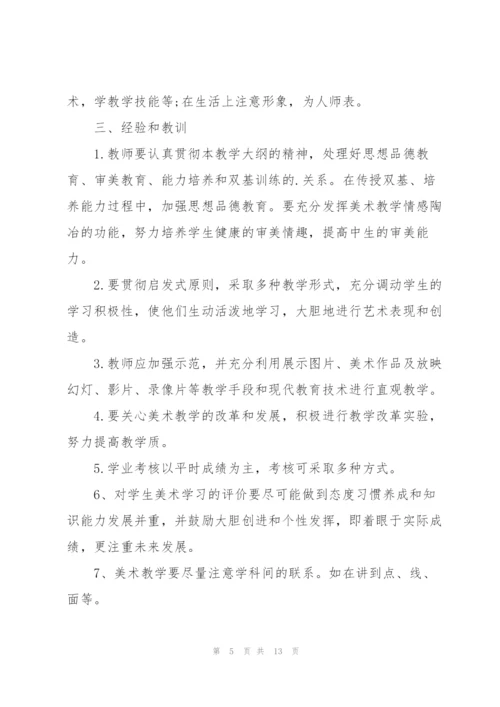 术，学教学技能等;在生活上注意形象，为人师表。

三、经验和教训

1.教师要认真贯彻本教学大纲的精神，处理好思想品德教育、审美教育、能力培养和双基训练的.关系。在传授双基、培养能力过程中，加强思想品德教育。要充分发挥美术教学情感陶冶的功能，努力培养学生健康的审美情趣，提高中生的审美能力。

2.要贯彻启发式原则，采取多种教学形式，充分调动学生的学习积极性，使他们生动活泼地学习，大胆地进行艺术表现和创造。

3.教师应加强示范，并充分利用展示图片、美术作品及放映幻灯、影片、录像片等教学手段和现代教育技术进行直观教学。

4.要关心美术教学的改革和发展，积极进行教学改革实验，努力提高教学质。

5.学业考核以平时成绩为主，考核可采取多种方式。

6、对学生美术学习的评价要尽可能做到态度习惯养成和知识能力发展并重，并鼓励大胆创进和个性发挥，即着眼于实际成绩，更注重未来发展。

7、美术教学要尽量注意学科间的联系。如在讲到点、线、面等。

第 5 页 共 13 页